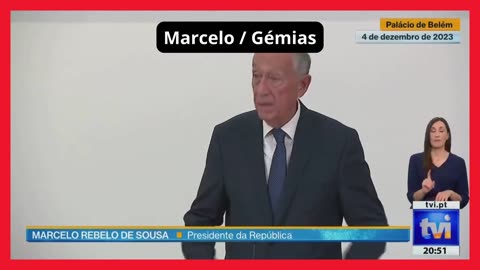 Marcelo / Gémias

Palácio de Belém
4 de dezembro de 2023

MARCELO REBELO DE SOUSA Presidente da República

tvi.pt
tvi
20:51